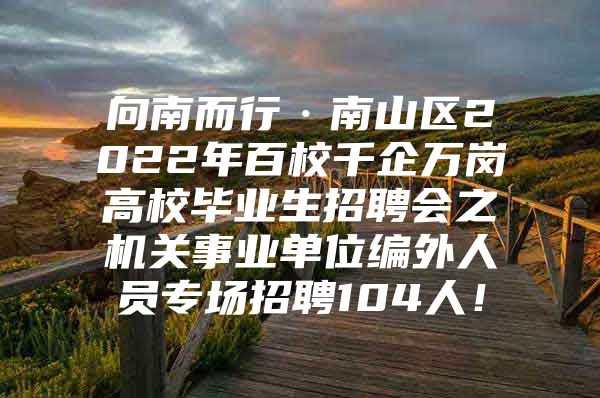 向南而行 · 南山区2022年百校千企万岗高校毕业生招聘会之机关事业单位编外人员专场招聘104人！